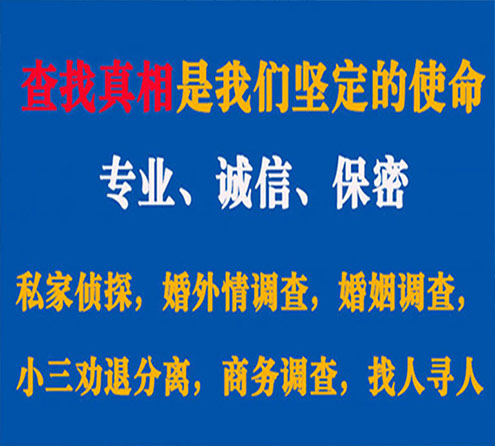 查找真相是我们坚定的使命

专业、诚信、保密

私家侦探，婚外情调查，婚姻调查，

小三劝退分离，商务调查，找人寻人